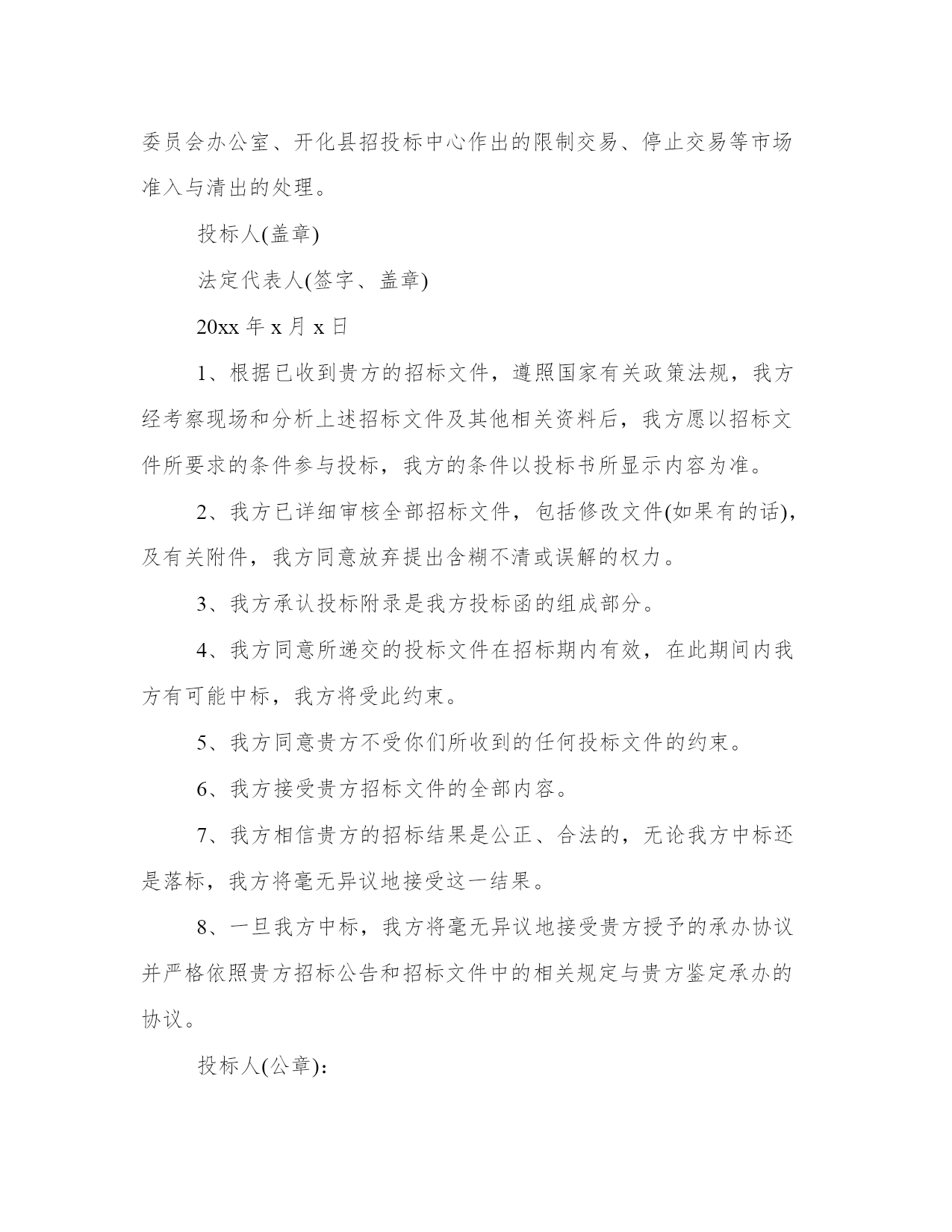 委员会办公室、开化县招投标中心作出的限制交易、停止交易等市场准入与清出的处理。

投标人(盖章)

法定代表人(签字、盖章)

20xx 年 x 月 x 日

1、根据已收到贵方的招标文件，遵照国家有关政策法规，我方经考察现场和分析上述招标文件及其他相关资料后，我方愿以招标文件所要求的条件参与投标，我方的条件以投标书所显示内容为准。

2、我方已详细审核全部招标文件，包括修改文件(如果有的话)，及有关附件，我方同意放弃提出含糊不清或误解的权力。

3、我方承认投标附录是我方投标函的组成部分。

4、我方同意所递交的投标文件在招标期内有效，在此期间内我方有可能中标，我方将受此约束。

5、我方同意贵方不受你们所收到的任何投标文件的约束。

6、我方接受贵方招标文件的全部内容。

7、我方相信贵方的招标结果是公正、合法的，无论我方中标还是落标，我方将毫无异议地接受这一结果。

8、一旦我方中标，我方将毫无异议地接受贵方授予的承办协议并严格依照贵方招标公告和招标文件中的相关规定与贵方鉴定承办的协议。

投标人(公章)：